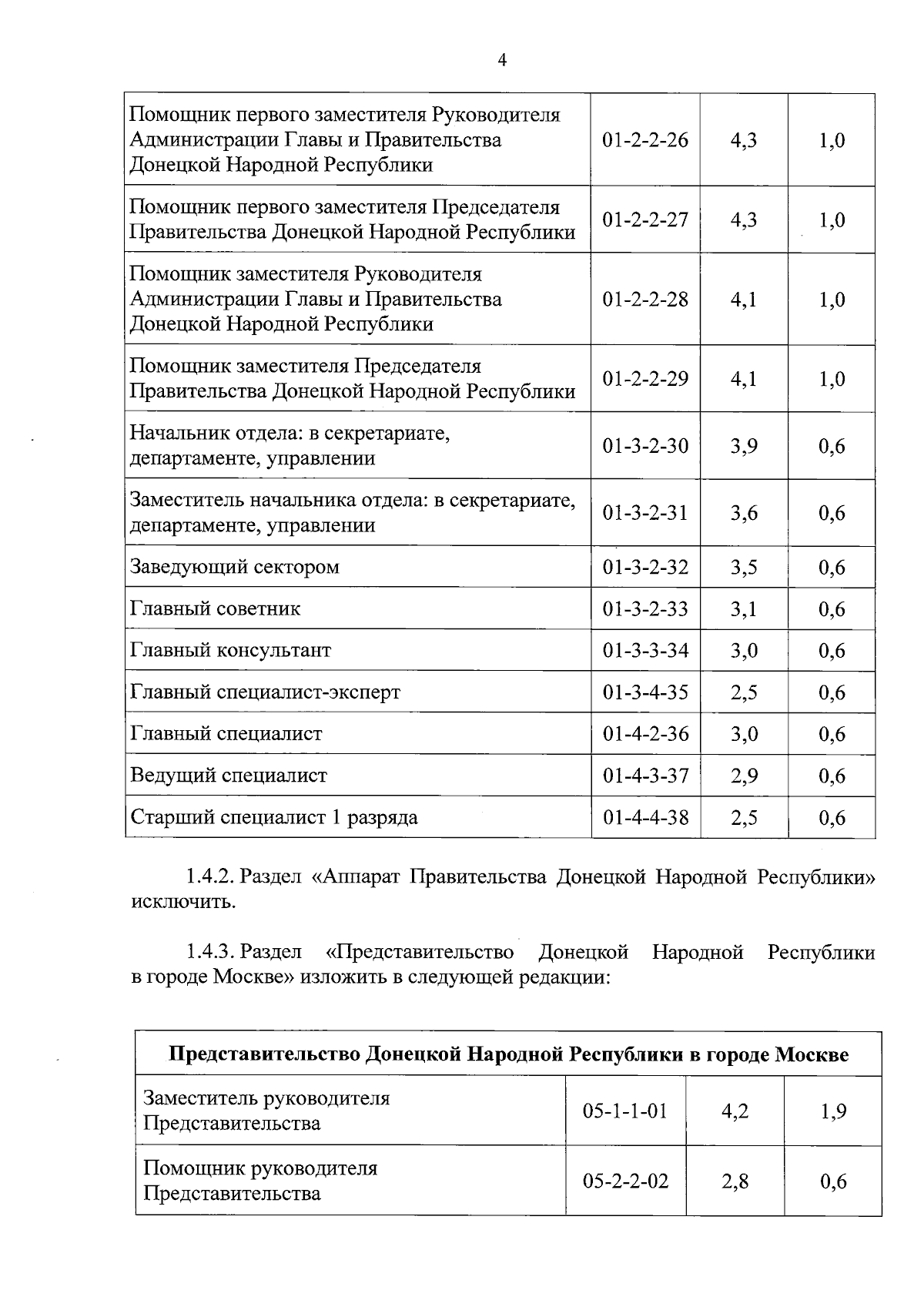 4

| | | | |
|---|---|---|---|
| Помощник первого заместителя Руководителя Администрации Главы и Правительства Донецкой Народной Республики | 01-2-2-26 | 4,3 | 1,0 |
| Помощник первого заместителя Председателя Правительства Донецкой Народной Республики | 01-2-2-27 | 4,3 | 1,0 |
| Помощник заместителя Руководителя Администрации Главы и Правительства Донецкой Народной Республики | 01-2-2-28 | 4,1 | 1,0 |
| Помощник заместителя Председателя Правительства Донецкой Народной Республики | 01-2-2-29 | 4,1 | 1,0 |
| Начальник отдела: в секретариате, департаменте, управлении | 01-3-2-30 | 3,9 | 0,6 |
| Заместитель начальника отдела: в секретариате, департаменте, управлении | 01-3-2-31 | 3,6 | 0,6 |
| Заведующий сектором | 01-3-2-32 | 3,5 | 0,6 |
| Главный советник | 01-3-2-33 | 3,1 | 0,6 |
| Главный консультант | 01-3-3-34 | 3,0 | 0,6 |
| Главный специалист-эксперт | 01-3-4-35 | 2,5 | 0,6 |
| Главный специалист | 01-4-2-36 | 3,0 | 0,6 |
| Ведущий специалист | 01-4-3-37 | 2,9 | 0,6 |
| Старший специалист 1 разряда | 01-4-4-38 | 2,5 | 0,6 |

1.4.2. Раздел «Аппарат Правительства Донецкой Народной Республики» исключить.

1.4.3. Раздел «Представительство Донецкой Народной Республики в городе Москве» изложить в следующей редакции:

| Представительство Донецкой Народной Республики в городе Москве | | | |
|---|---|---|---|
| Заместитель руководителя Представительства | 05-1-1-01 | 4,2 | 1,9 |
| Помощник руководителя Представительства | 05-2-2-02 | 2,8 | 0,6 |